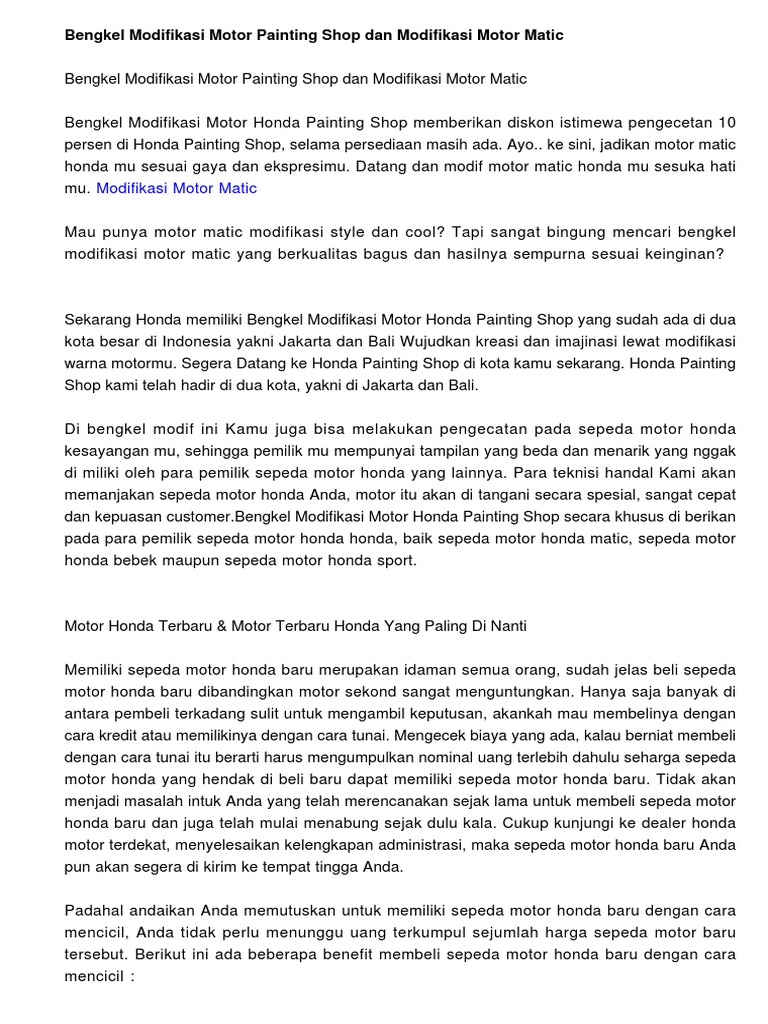 Bengkel Modifikasi Motor Painting Shop dan Modifikasi Motor Matic

Bengkel Modifikasi Motor Painting Shop dan Modifikasi Motor Matic

Bengkel Modifikasi Motor Honda Painting Shop memberikan diskon istimewa pengecetan 10 persen di Honda Painting Shop, selama persediaan masih ada. Ayo.. ke sini, jadikan motor matic honda mu sesuai gaya dan ekspresimu. Datang dan modif motor matic honda mu sesuka hati mu. Modifikasi Motor Matic

Mau punya motor matic modifikasi style dan cool? Tapi sangat bingung mencari bengkel modifikasi motor matic yang berkualitas bagus dan hasilnya sempurna sesuai keinginan?

Sekarang Honda memiliki Bengkel Modifikasi Motor Honda Painting Shop yang sudah ada di dua kota besar di Indonesia yakni Jakarta dan Bali Wujudkan kreasi dan imajinasi lewat modifikasi warna motormu. Segera Datang ke Honda Painting Shop di kota kamu sekarang. Honda Painting Shop kami telah hadir di dua kota, yakni di Jakarta dan Bali.

Di bengkel modif ini Kamu juga bisa melakukan pengecatan pada sepeda motor honda kesayangan mu, sehingga pemilik mu mempunyai tampilan yang beda dan menarik yang nggak di miliki oleh para pemilik sepeda motor honda yang lainnya. Para teknisi handal Kami akan memanjakan sepeda motor honda Anda, motor itu akan di tangani secara spesial, sangat cepat dan kepuasan customer.Bengkel Modifikasi Motor Honda Painting Shop secara khusus di berikan pada para pemilik sepeda motor honda honda, baik sepeda motor honda matic, sepeda motor honda bebek maupun sepeda motor honda sport.

Motor Honda Terbaru & Motor Terbaru Honda Yang Paling Di Nanti

Memiliki sepeda motor honda baru merupakan idaman semua orang, sudah jelas beli sepeda motor honda baru dibandingkan motor sekond sangat menguntungkan. Hanya saja banyak di antara pembeli terkadang sulit untuk mengambil keputusan, akankah mau membelinya dengan cara kredit atau memilikinya dengan cara tunai. Mengecek biaya yang ada, kalau berniat membeli dengan cara tunai itu berarti harus mengumpulkan nominal uang terlebih dahulu seharga sepeda motor honda yang hendak di beli baru dapat memiliki sepeda motor honda baru. Tidak akan menjadi masalah intuk Anda yang telah merencanakan sejak lama untuk membeli sepeda motor honda baru dan juga telah mulai menabung sejak dulu kala. Cukup kunjungi ke dealer honda motor terdekat, menyelesaikan kelengkapan administrasi, maka sepeda motor honda baru Anda pun akan segera di kirim ke tempat tingga Anda.

Padahal andaikan Anda memutuskan untuk memiliki sepeda motor honda baru dengan cara mencicil, Anda tidak perlu menunggu uang terkumpul sejumlah harga sepeda motor baru tersebut. Berikut ini ada beberapa benefit membeli sepeda motor honda baru dengan cara mencicil :